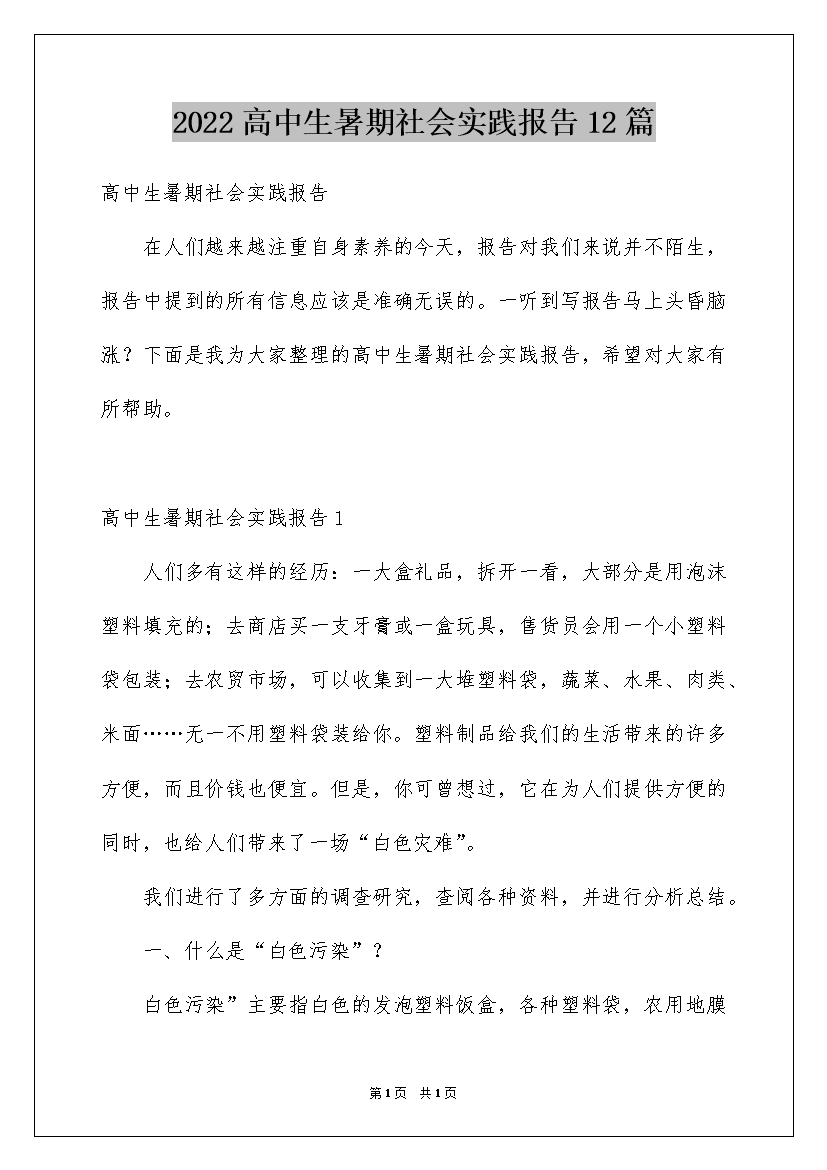 2022高中生暑期社会实践报告12篇

高中生暑期社会实践报告

在人们越来越注重自身素养的今天，报告对我们来说并不陌生，报告中提到的所有信息应该是准确无误的。一听到写报告马上头昏脑涨？下面是我为大家整理的高中生暑期社会实践报告，希望对大家有所帮助。

高中生暑期社会实践报告1

人们多有这样的经历：一大盒礼品，拆开一看，大部分是用泡沫塑料填充的；去商店买一支牙膏或一盒玩具，售货员会用一个小塑料袋包装；去农贸市场，可以收集到一大堆塑料袋，蔬菜、水果、肉类、米面……无一不用塑料袋装给你。塑料制品给我们的生活带来的许多方便，而且价钱也便宜。但是，你可曾想过，它在为人们提供方便的同时，也给人们带来了一场“白色灾难”。

我们进行了多方面的调查研究，查阅各种资料，并进行分析总结。

一、什么是“白色污染”？

白色污染”主要指白色的发泡塑料饭盒，各种塑料袋，农用地膜

第1页 共1页